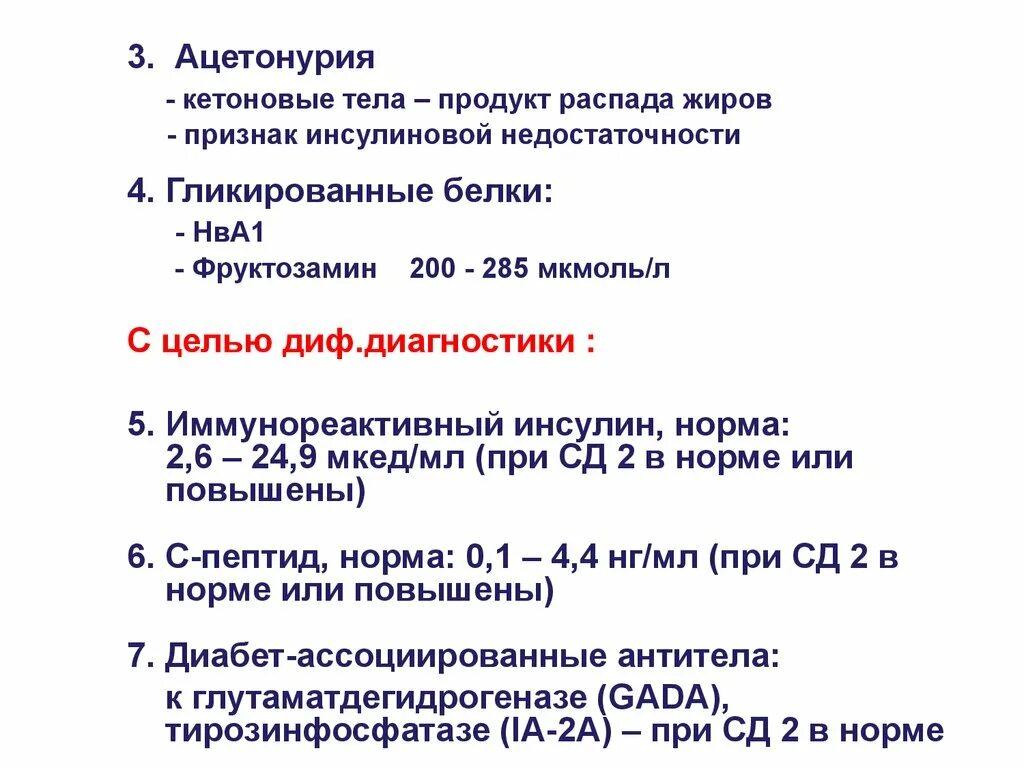 3. Ацетонурия

- кетоновые тела – продукт распада жиров
- признак инсулиновой недостаточности

4. Гликированные белки:

- НвА1
- Фруктозамин 200 - 285 мкмоль/л

С целью диф.диагностики :

5. Иммунореактивный инсулин, норма: 2,6 – 24,9 мкед/мл (при СД 2 в норме или повышены)

6. С-пептид, норма: 0,1 – 4,4 нг/мл (при СД 2 в норме или повышены)

7. Диабет-ассоциированные антитела: к глутаматдегидрогеназе (GADA), тирозинфосфатазе (IA-2A) – при СД 2 в норме